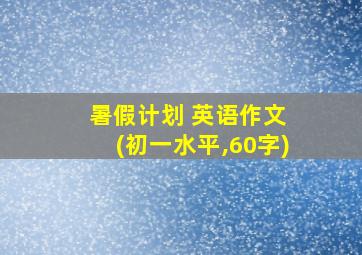 暑假计划 英语作文
(初一水平,60字)